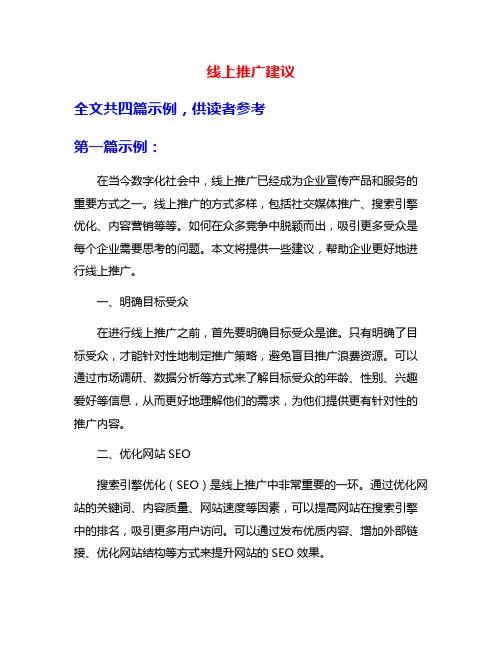 线上推广建议

全文共四篇示例，供读者参考

第一篇示例：

在当今数字化社会中，线上推广已经成为企业宣传产品和服务的重要方式之一。线上推广的方式多样，包括社交媒体推广、搜索引擎优化、内容营销等等。如何在众多竞争中脱颖而出，吸引更多受众是每个企业需要思考的问题。本文将提供一些建议，帮助企业更好地进行线上推广。

一、明确目标受众

在进行线上推广之前，首先要明确目标受众是谁。只有明确了目标受众，才能针对性地制定推广策略，避免盲目推广浪费资源。可以通过市场调研、数据分析等方式来了解目标受众的年龄、性别、兴趣爱好等信息，从而更好地理解他们的需求，为他们提供更有针对性的推广内容。

二、优化网站 SEO

搜索引擎优化（SEO）是线上推广中非常重要的一环。通过优化网站的关键词、内容质量、网站速度等因素，可以提高网站在搜索引擎中的排名，吸引更多用户访问。可以通过发布优质内容、增加外部链接、优化网站结构等方式来提升网站的 SEO 效果。